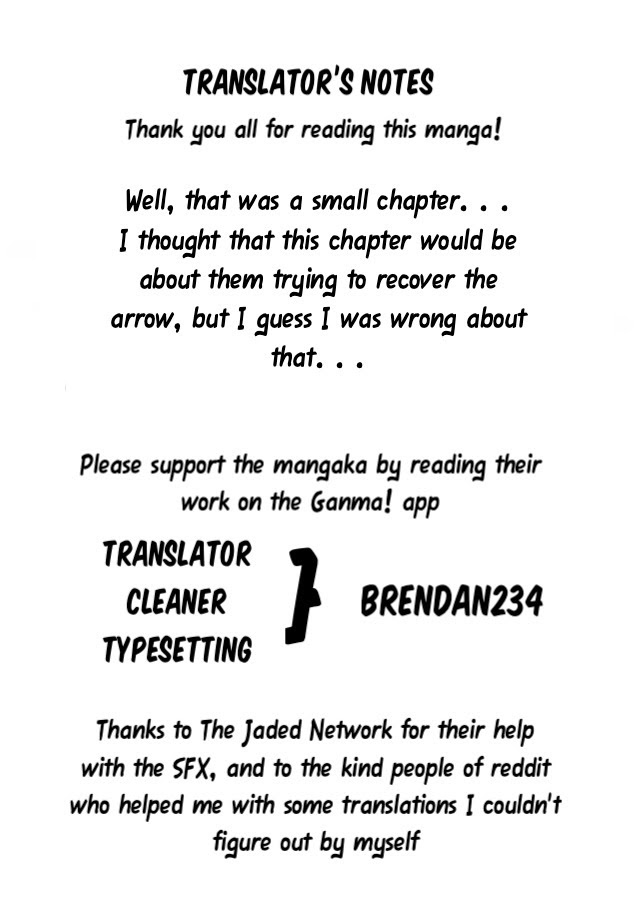 TRANSLATOR'S NOTES

Thank you all for reading this manga!

Well, that was a small chapter. . . I thought that this chapter would be about them trying to recover the arrow, but I guess I was wrong about that. . .

Please support the mangaka by reading their work on the Ganma! app

TRANSLATOR
CLEANER
TYPESETTING

BRENDAN234

Thanks to The Jaded Network for their help with the SFX, and to the kind people of reddit who helped me with some translations I couldn't figure out by myself